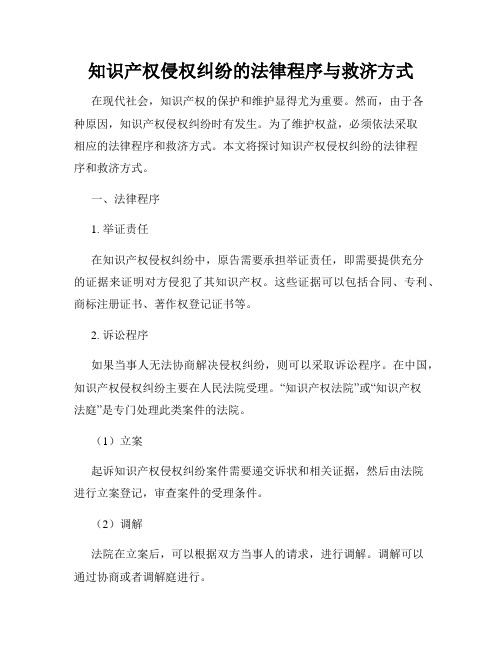 知识产权侵权纠纷的法律程序与救济方式

在现代社会，知识产权的保护和维护显得尤为重要。然而，由于各种原因，知识产权侵权纠纷时有发生。为了维护权益，必须依法采取相应的法律程序和救济方式。本文将探讨知识产权侵权纠纷的法律程序和救济方式。

一、法律程序

1. 举证责任

在知识产权侵权纠纷中，原告需要承担举证责任，即需要提供充分的证据来证明对方侵犯了其知识产权。这些证据可以包括合同、专利、商标注册证书、著作权登记证书等。

2. 诉讼程序

如果当事人无法协商解决侵权纠纷，则可以采取诉讼程序。在中国，知识产权侵权纠纷主要在人民法院受理。“知识产权法院”或“知识产权法庭”是专门处理此类案件的法院。

（1）立案

起诉知识产权侵权纠纷案件需要递交诉状和相关证据，然后由法院进行立案登记，审查案件的受理条件。

（2）调解

法院在立案后，可以根据双方当事人的请求，进行调解。调解可以通过协商或者调解庭进行。